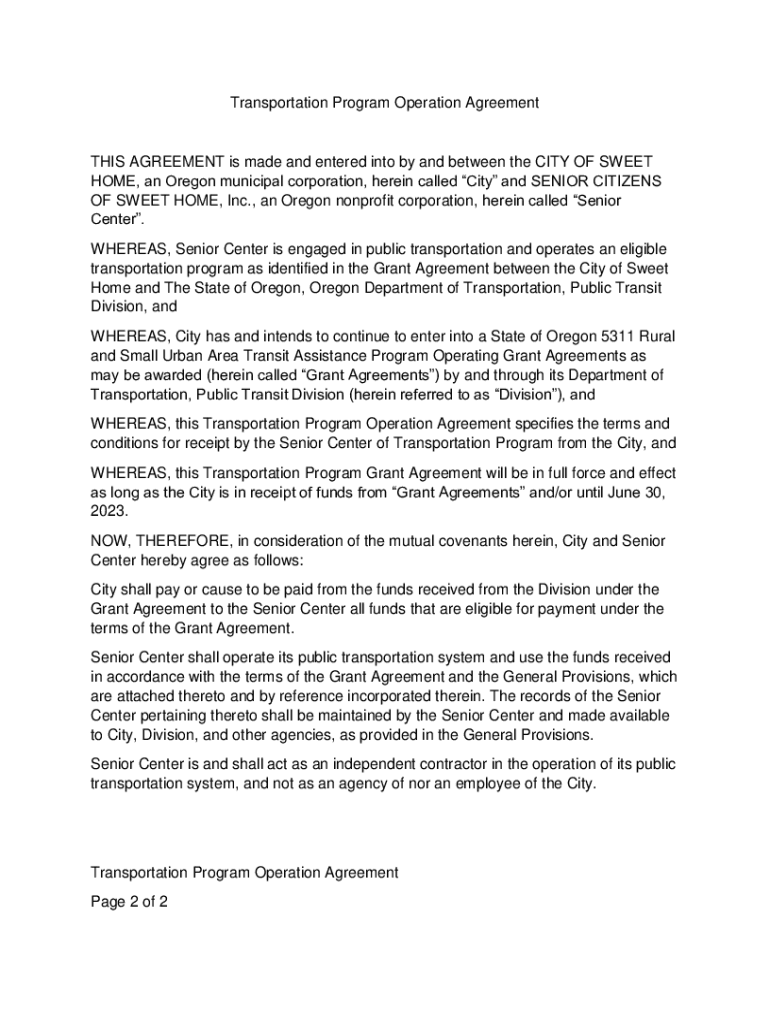 Transportation Program Operation Agreement

THIS AGREEMENT is made and entered into by and between the CITY OF SWEET HOME, an Oregon municipal corporation, herein called “City” and SENIOR CITIZENS OF SWEET HOME, Inc., an Oregon nonprofit corporation, herein called “Senior Center”.

WHEREAS, Senior Center is engaged in public transportation and operates an eligible transportation program as identified in the Grant Agreement between the City of Sweet Home and The State of Oregon, Oregon Department of Transportation, Public Transit Division, and

WHEREAS, City has and intends to continue to enter into a State of Oregon 5311 Rural and Small Urban Area Transit Assistance Program Operating Grant Agreements as may be awarded (herein called “Grant Agreements”) by and through its Department of Transportation, Public Transit Division (herein referred to as “Division”), and

WHEREAS, this Transportation Program Operation Agreement specifies the terms and conditions for receipt by the Senior Center of Transportation Program from the City, and

WHEREAS, this Transportation Program Grant Agreement will be in full force and effect as long as the City is in receipt of funds from “Grant Agreements” and/or until June 30, 2023.

NOW, THEREFORE, in consideration of the mutual covenants herein, City and Senior Center hereby agree as follows:

City shall pay or cause to be paid from the funds received from the Division under the Grant Agreement to the Senior Center all funds that are eligible for payment under the terms of the Grant Agreement.

Senior Center shall operate its public transportation system and use the funds received in accordance with the terms of the Grant Agreement and the General Provisions, which are attached thereto and by reference incorporated therein. The records of the Senior Center pertaining thereto shall be maintained by the Senior Center and made available to City, Division, and other agencies, as provided in the General Provisions.

Senior Center is and shall act as an independent contractor in the operation of its public transportation system, and not as an agency of nor an employee of the City.

Transportation Program Operation Agreement

Page 2 of 2